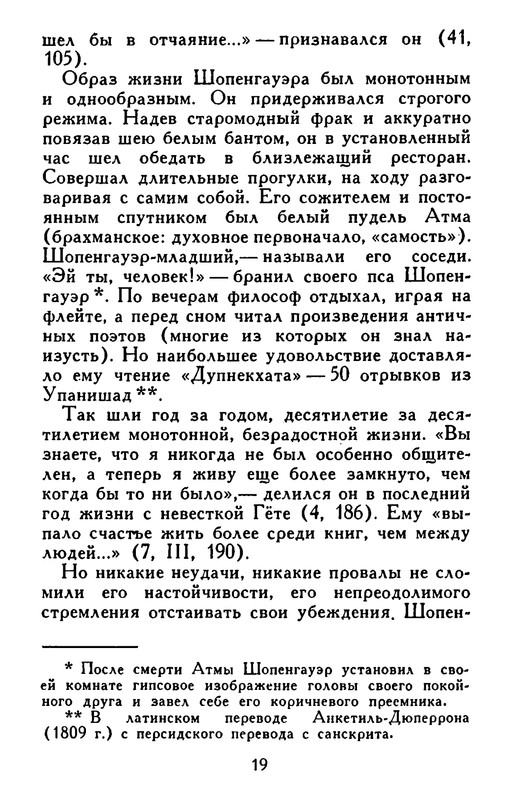 шел бы в отчаяние...» — признавался он (41, 105).

Образ жизни Шопенгауэра был монотонным и однообразным. Он придерживался строгого режима. Надев старомодный фрак и аккуратно повязав шею белым бантом, он в установленный час шел обедать в близлежащий ресторан. Совершал длительные прогулки, на ходу разговаривая с самим собой. Его сожителем и постоянным спутником был белый пудель Атма (брахманское: духовное первоначало, «самость»). Шопенгауэр-младший,— называли его соседи. «Эй ты, человек!» — бранил своего пса Шопенгауэр *. По вечерам философ отдыхал, играя на флейте, а перед сном читал произведения античных поэтов (многие из которых он знал наизусть). Но наибольшее удовольствие доставляло ему чтение «Дупнекхата» — 50 отрывков из Упанишад **.

Так шли год за годом, десятилетие за десятилетием монотонной, безрадостной жизни. «Вы знаете, что я никогда не был особенно общителен, а теперь я живу еще более замкнуто, чем когда бы то ни было»,— делился он в последний год жизни с невесткой Гёте (4, 186). Ему «выпало счастье жить более среди книг, чем между людей...» (7, III, 190).

Но никакие неудачи, никакие провалы не сломили его настойчивости, его непреодолимого стремления отстаивать свои убеждения. Шопен-

* После смерти Атмы Шопенгауэр установил в своей комнате гипсовое изображение головы своего покойного друга и завел себе его коричневого преемника.
** В латинском переводе Анкетиль-Дюперрона (1809 г.) с персидского перевода с санскрита.

19